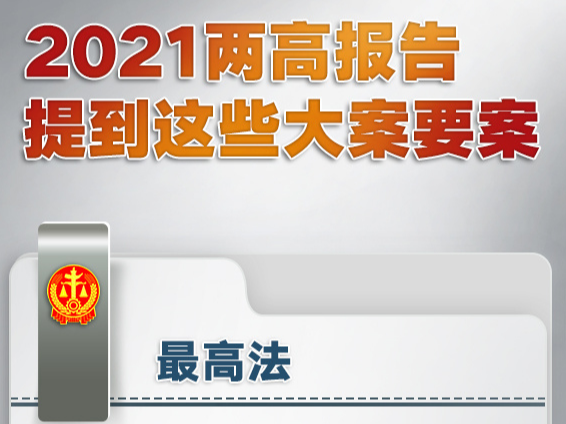 2021两高报告
提到这些大案要案

最高法